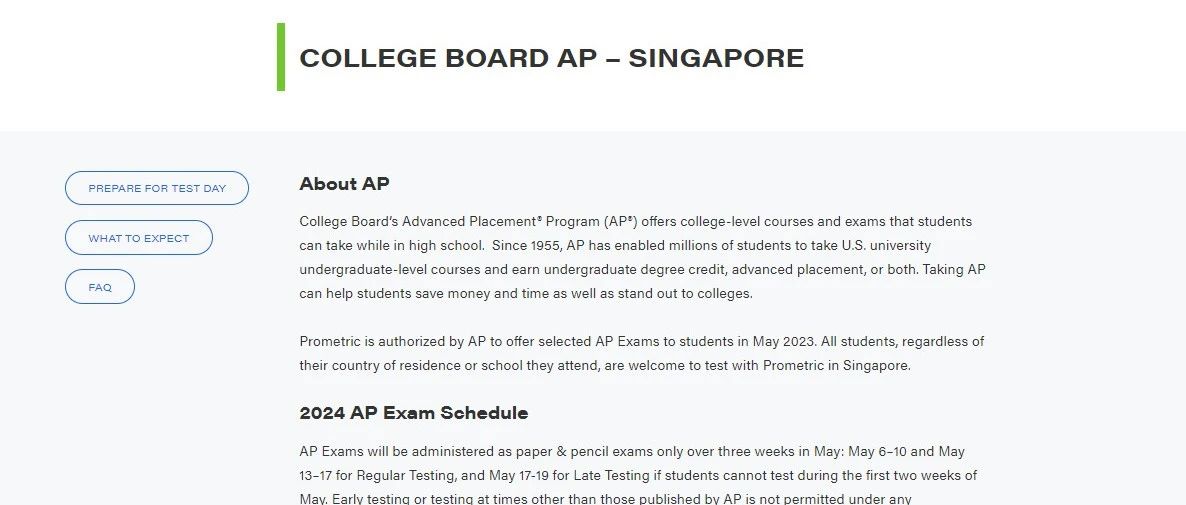 COLLEGE BOARD AP – SINGAPORE

PREPARE FOR TEST DAY

WHAT TO EXPECT

FAQ

About AP

College Board's Advanced Placement® Program (AP®) offers college-level courses and exams that students can take while in high school. Since 1955, AP has enabled millions of students to take U.S. university undergraduate-level courses and earn undergraduate degree credit, advanced placement, or both. Taking AP can help students save money and time as well as stand out to colleges.

Prometric is authorized by AP to offer selected AP Exams to students in May 2023. All students, regardless of their country of residence or school they attend, are welcome to test with Prometric in Singapore.

2024 AP Exam Schedule

AP Exams will be administered as paper & pencil exams only over three weeks in May: May 6–10 and May 13–17 for Regular Testing, and May 17-19 for Late Testing if students cannot test during the first two weeks of May. Early testing or testing at times other than those published by AP is not permitted under any